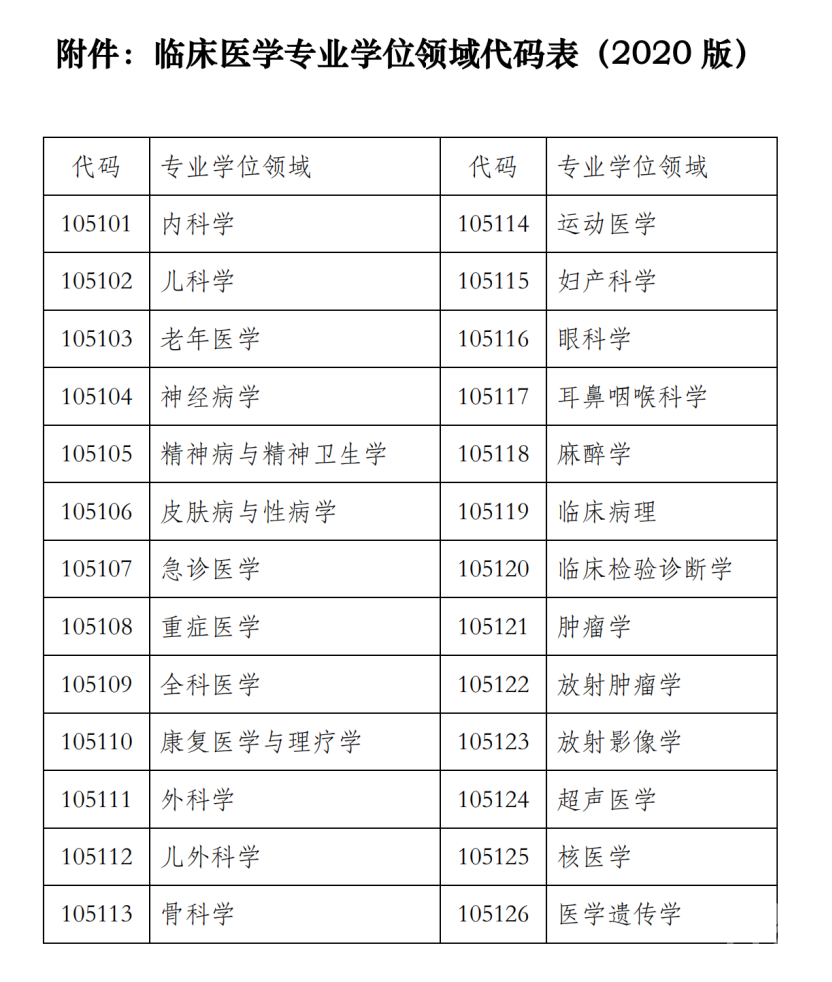 附件：临床医学专业学位领域代码表（2020 版）

| 代码 | 专业学位领域 | 代码 | 专业学位领域 |
|---|---|---|---|
| 105101 | 内科学 | 105114 | 运动医学 |
| 105102 | 儿科学 | 105115 | 妇产科学 |
| 105103 | 老年医学 | 105116 | 眼科学 |
| 105104 | 神经病学 | 105117 | 耳鼻咽喉科学 |
| 105105 | 精神病与精神卫生学 | 105118 | 麻醉学 |
| 105106 | 皮肤病与性病学 | 105119 | 临床病理 |
| 105107 | 急诊医学 | 105120 | 临床检验诊断学 |
| 105108 | 重症医学 | 105121 | 肿瘤学 |
| 105109 | 全科医学 | 105122 | 放射肿瘤学 |
| 105110 | 康复医学与理疗学 | 105123 | 放射影像学 |
| 105111 | 外科学 | 105124 | 超声医学 |
| 105112 | 儿外科学 | 105125 | 核医学 |
| 105113 | 骨科学 | 105126 | 医学遗传学 |